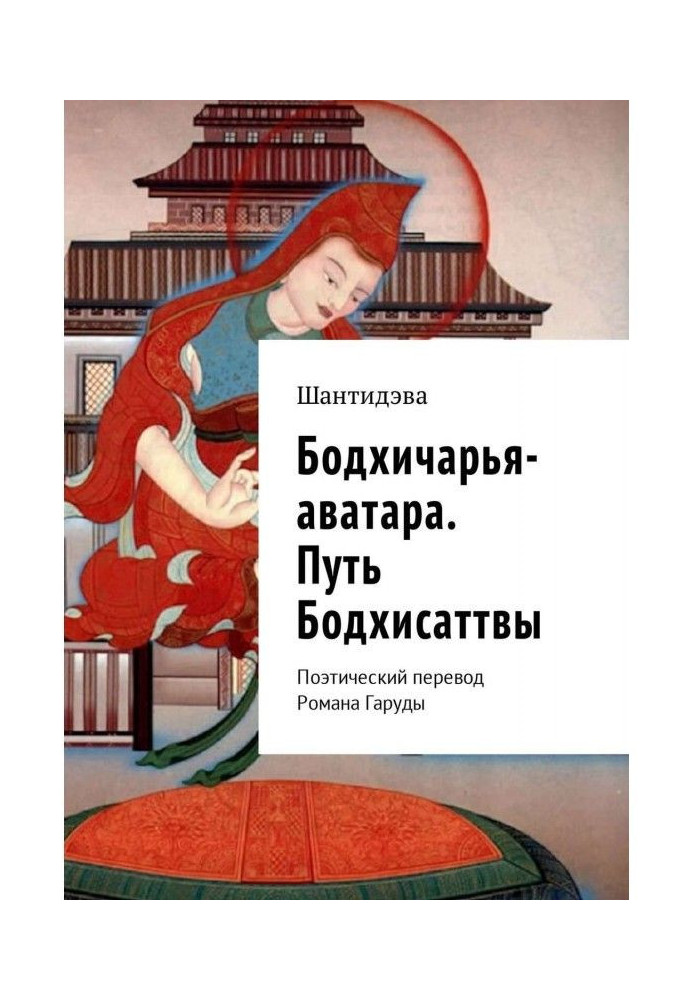 Шантидэва

Бодхичарья-аватара. Путь Бодхисаттвы

Поэтический перевод Романа Гаруды